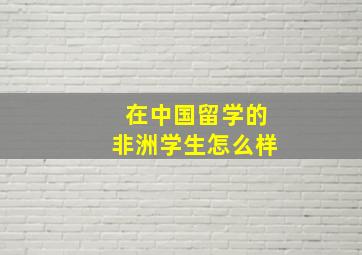 在中国留学的
非洲学生怎么样